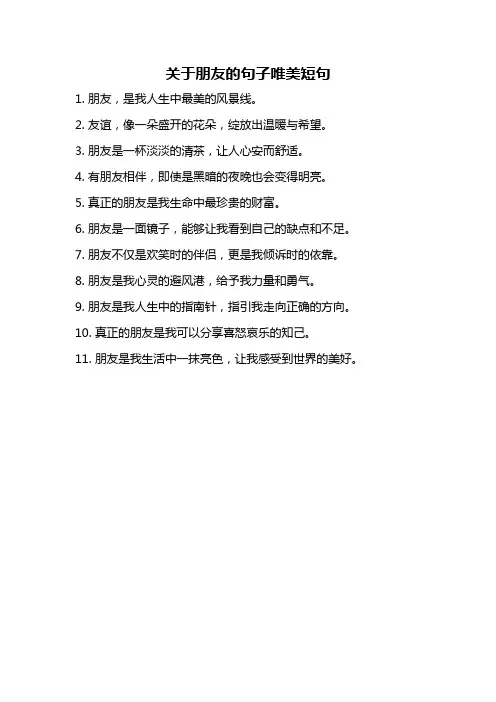 关于朋友的句子唯美短句

1. 朋友，是我人生中最美的风景线。

2. 友谊，像一朵盛开的花朵，绽放出温暖与希望。

3. 朋友是一杯淡淡的清茶，让人心安而舒适。

4. 有朋友相伴，即使是黑暗的夜晚也会变得明亮。

5. 真正的朋友是我生命中最珍贵的财富。

6. 朋友是一面镜子，能够让我看到自己的缺点和不足。

7. 朋友不仅是欢笑时的伴侣，更是我倾诉时的依靠。

8. 朋友是我心灵的避风港，给予我力量和勇气。

9. 朋友是我人生中的指南针，指引我走向正确的方向。

10. 真正的朋友是我可以分享喜怒哀乐的知己。

11. 朋友是我生活中一抹亮色，让我感受到世界的美好。